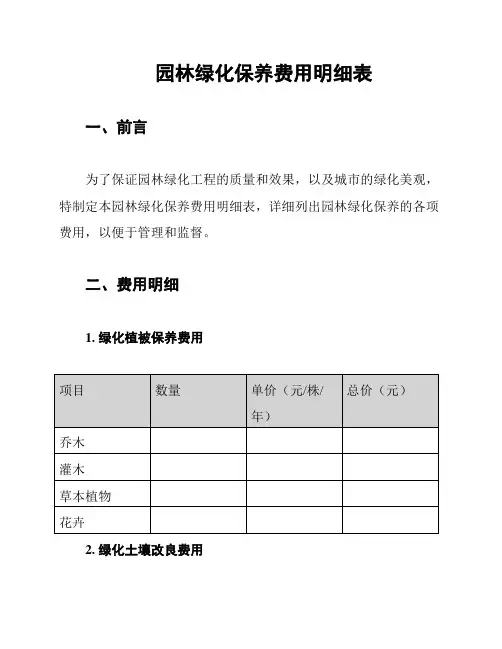 园林绿化保养费用明细表

一、前言

为了保证园林绿化工程的质量和效果，以及城市的绿化美观，特制定本园林绿化保养费用明细表，详细列出园林绿化保养的各项费用，以便于管理和监督。

二、费用明细

1. 绿化植被保养费用

| 项目 | 数量 | 单价（元/株/年） | 总价（元） |
|---|---|---|---|
| 乔木 | | | |
| 灌木 | | | |
| 草本植物 | | | |
| 花卉 | | | |

2. 绿化土壤改良费用